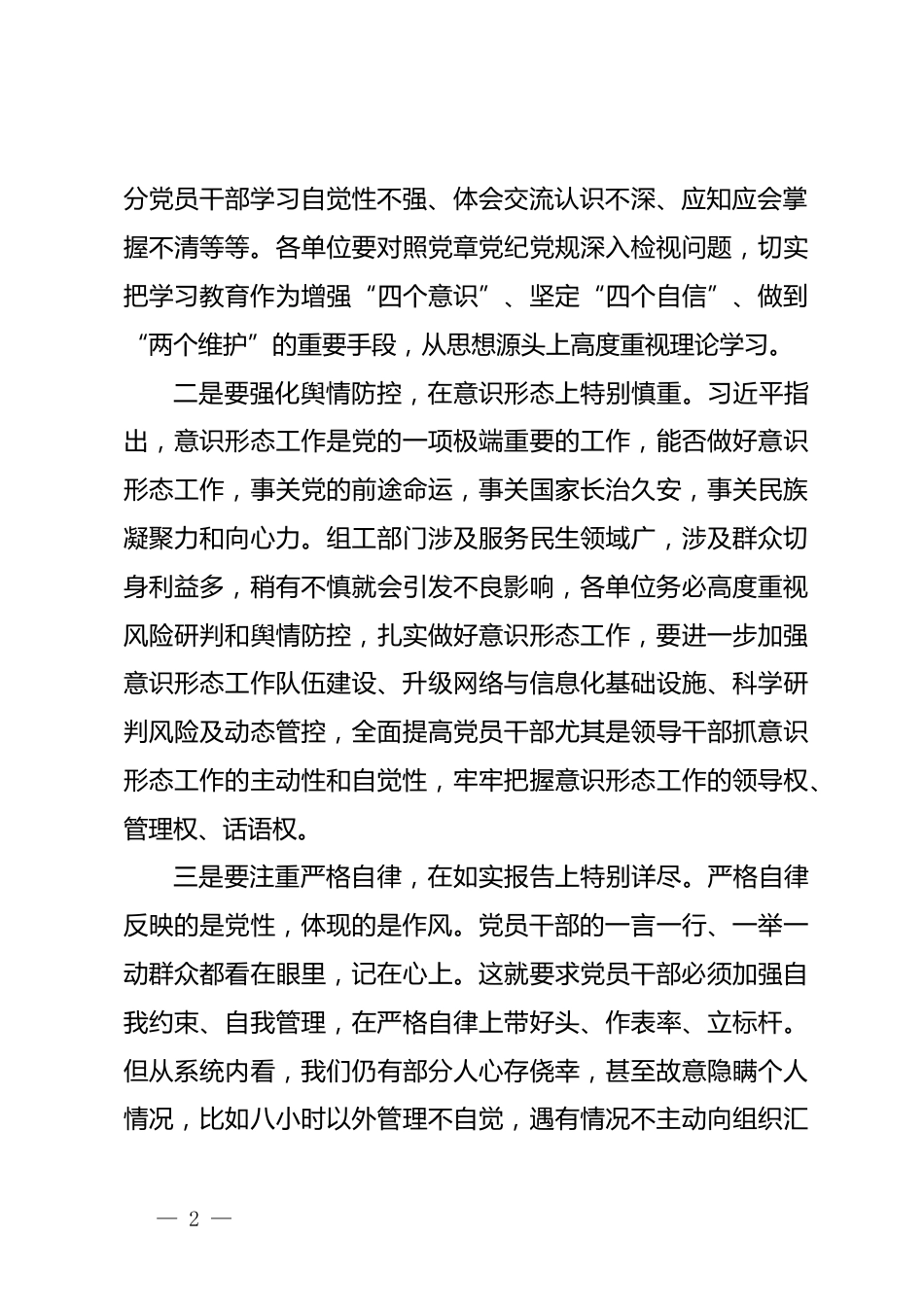 分党员干部学习自觉性不强、体会交流认识不深、应知应会掌握不清等等。各单位要对照党章党纪党规深入检视问题，切实把学习教育作为增强“四个意识”、坚定“四个自信”、做到“两个维护”的重要手段，从思想源头上高度重视理论学习。

二是要强化舆情防控，在意识形态上特别慎重。习近平指出，意识形态工作是党的一项极端重要的工作，能否做好意识形态工作，事关党的前途命运，事关国家长治久安，事关民族凝聚力和向心力。组工部门涉及服务民生领域广，涉及群众切身利益多，稍有不慎就会引发不良影响，各单位务必高度重视风险研判和舆情防控，扎实做好意识形态工作，要进一步加强意识形态工作队伍建设、升级网络与信息化基础设施、科学研判风险及动态管控，全面提高党员干部尤其是领导干部抓意识形态工作的主动性和自觉性，牢牢把握意识形态工作的领导权、管理权、话语权。

三是要注重严格自律，在如实报告上特别详尽。严格自律反映的是党性，体现的是作风。党员干部的一言一行、一举一动群众都看在眼里，记在心上。这就要求党员干部必须加强自我约束、自我管理，在严格自律上带好头、作表率、立标杆。但从系统内看，我们仍有部分人心存侥幸，甚至故意隐瞒个人情况，比如八小时以外管理不自觉，遇有情况不主动向组织汇

— 2 —